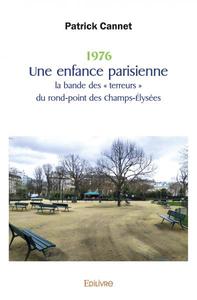 Patrick Cannet

1976
Une enfance parisienne
la bande des « terreurs »
du rond-point des Champs-Élysées

Edilivre